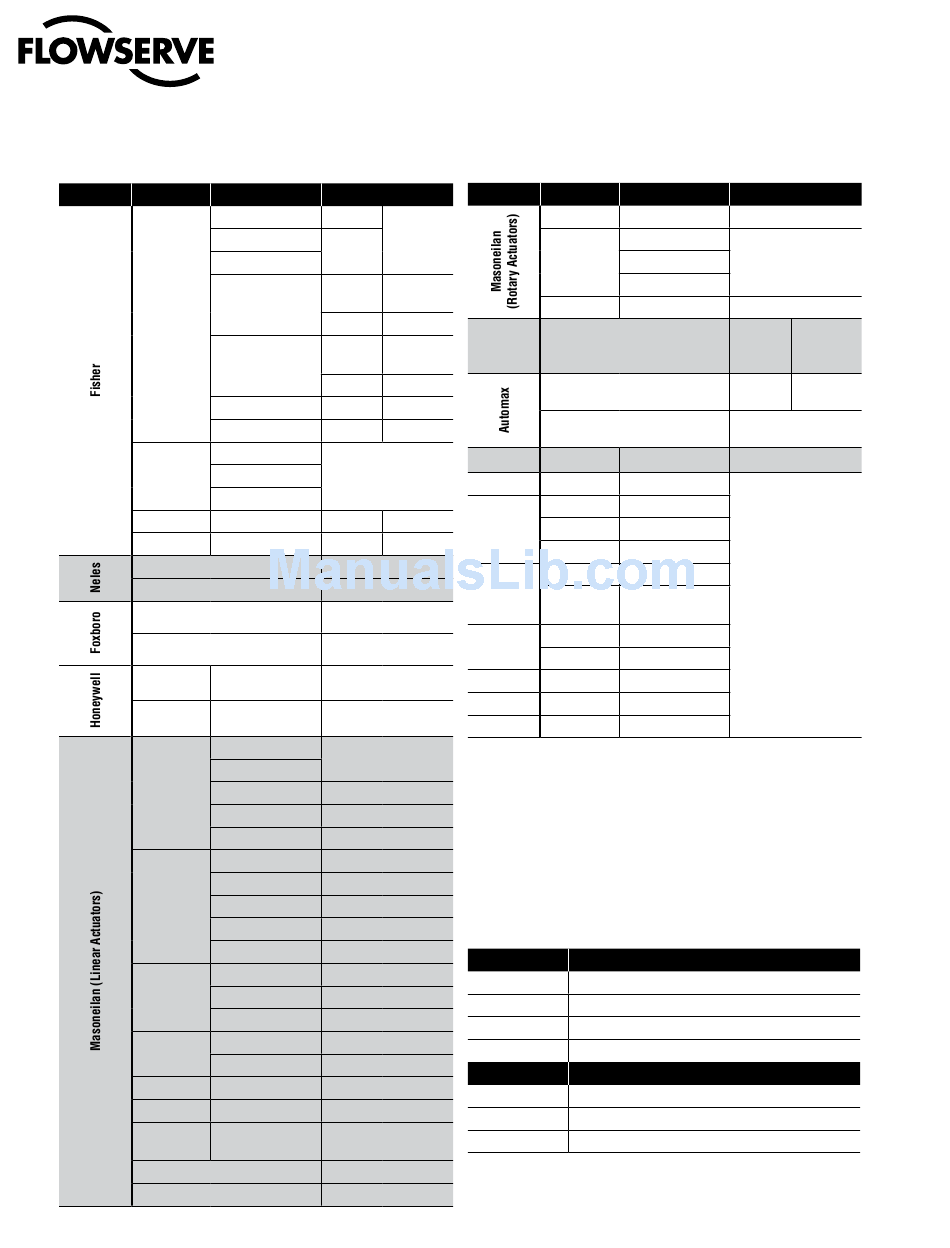 FLOWSERVE

Fisher

Neles

Foxboro

Honeywell

Masoneilan (Linear Actuators)

Masoneilan (Rotary Actuators)

Automax

ManualsLib.com